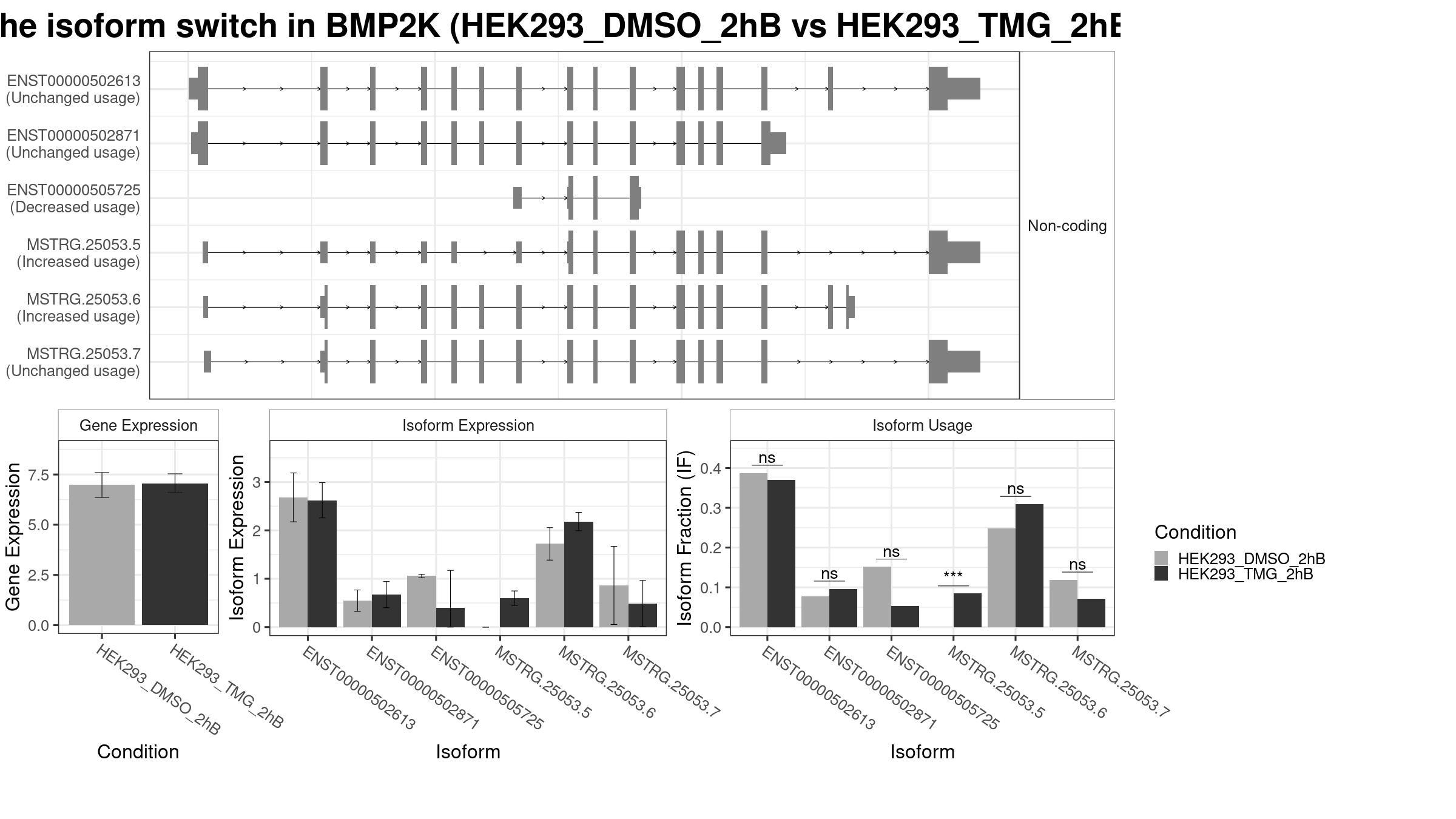 he isoform switch in BMP2K (HEK293_DMSO_2hB vs HEK293_TMG_2hB

ENST00000502613
(Unchanged usage)

ENST00000502871
(Unchanged usage)

ENST00000505725
(Decreased usage)

MSTRG.25053.5
(Increased usage)

MSTRG.25053.6
(Increased usage)

MSTRG.25053.7
(Unchanged usage)

Non-coding

Gene Expression

Gene Expression

7.5
5.0
2.5
0.0

HEK293_DMSO_2hB
HEK293_TMG_2hB

Condition

Isoform Expression

Isoform Expression

3
2
1
0

ENST00000502613
ENST00000502871
ENST00000505725
MSTRG.25053.5
MSTRG.25053.6
MSTRG.25053.7

Isoform

Isoform Usage

Isoform Fraction (IF)

0.4
0.3
0.2
0.1
0.0

ns
ns
ns
***
ns
ns

ENST00000502613
ENST00000502871
ENST00000505725
MSTRG.25053.5
MSTRG.25053.6
MSTRG.25053.7

Isoform

Condition
HEK293_DMSO_2hB
HEK293_TMG_2hB